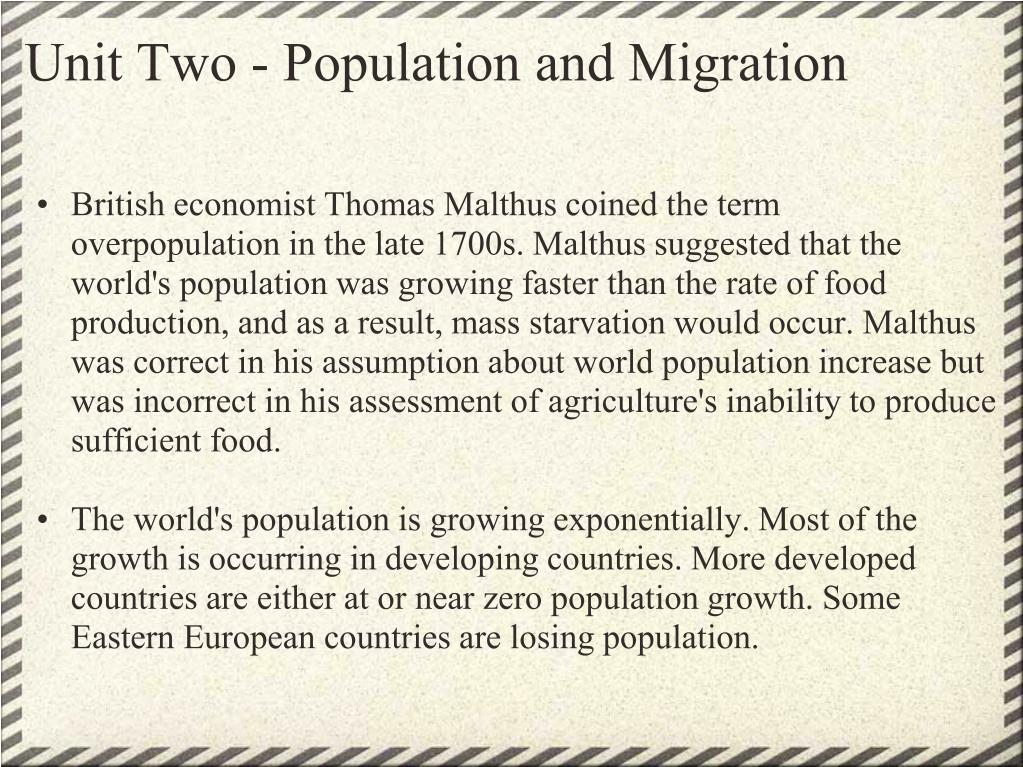 Unit Two - Population and Migration

• British economist Thomas Malthus coined the term overpopulation in the late 1700s. Malthus suggested that the world's population was growing faster than the rate of food production, and as a result, mass starvation would occur. Malthus was correct in his assumption about world population increase but was incorrect in his assessment of agriculture's inability to produce sufficient food.

• The world's population is growing exponentially. Most of the growth is occurring in developing countries. More developed countries are either at or near zero population growth. Some Eastern European countries are losing population.